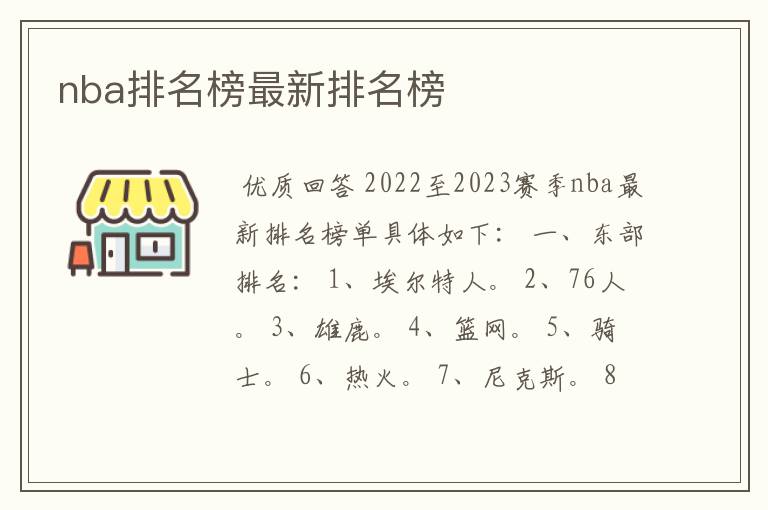 nba排名榜最新排名榜

优质回答 2022至2023赛季nba最新排名榜单具体如下： 一、东部排名： 1、埃尔特人。 2、76人。 3、雄鹿。 4、篮网。 5、骑士。 6、热火。 7、尼克斯。 8